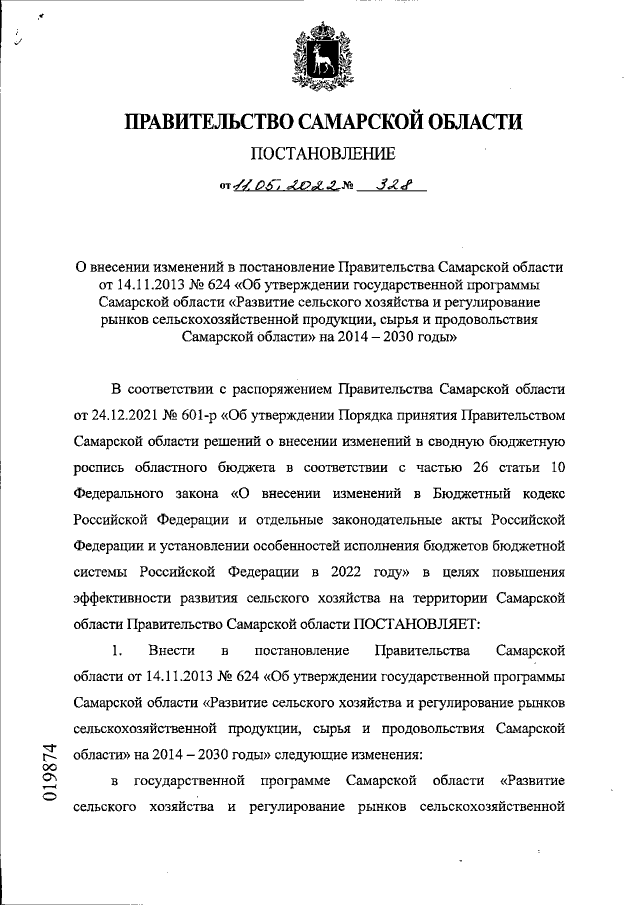 ПРАВИТЕЛЬСТВО САМАРСКОЙ ОБЛАСТИ

ПОСТАНОВЛЕНИЕ

от 11.05.2022 № 328

О внесении изменений в постановление Правительства Самарской области от 14.11.2013 № 624 «Об утверждении государственной программы Самарской области «Развитие сельского хозяйства и регулирование рынков сельскохозяйственной продукции, сырья и продовольствия Самарской области» на 2014 – 2030 годы»

В соответствии с распоряжением Правительства Самарской области от 24.12.2021 № 601-р «Об утверждении Порядка принятия Правительством Самарской области решений о внесении изменений в сводную бюджетную роспись областного бюджета в соответствии с частью 26 статьи 10 Федерального закона «О внесении изменений в Бюджетный кодекс Российской Федерации и отдельные законодательные акты Российской Федерации и установлении особенностей исполнения бюджетов бюджетной системы Российской Федерации в 2022 году» в целях повышения эффективности развития сельского хозяйства на территории Самарской области Правительство Самарской области ПОСТАНОВЛЯЕТ:

1. Внести в постановление Правительства Самарской области от 14.11.2013 № 624 «Об утверждении государственной программы Самарской области «Развитие сельского хозяйства и регулирование рынков сельскохозяйственной продукции, сырья и продовольствия Самарской области» на 2014 – 2030 годы» следующие изменения:

в государственной программе Самарской области «Развитие сельского хозяйства и регулирование рынков сельскохозяйственной

019874